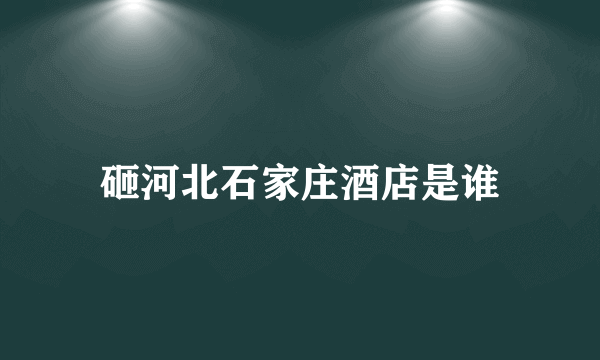 砸河北石家庄酒店是谁